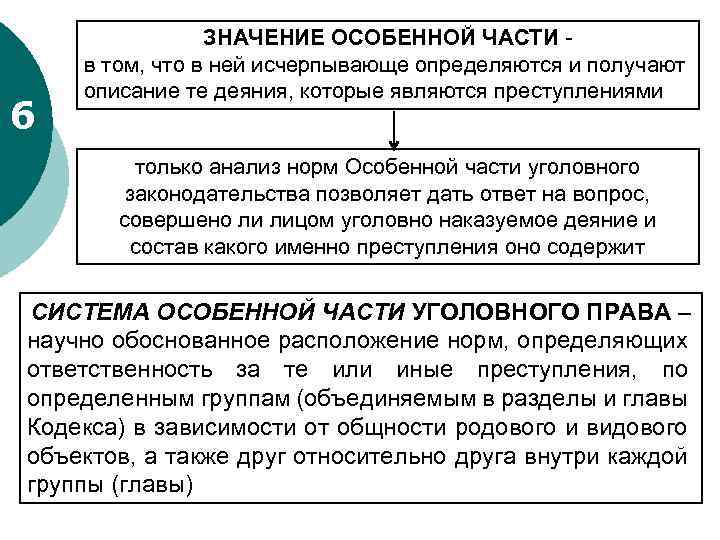 6

ЗНАЧЕНИЕ ОСОБЕННОЙ ЧАСТИ - в том, что в ней исчерпывающе определяются и получают описание те деяния, которые являются преступлениями

только анализ норм Особенной части уголовного законодательства позволяет дать ответ на вопрос, совершено ли лицом уголовно наказуемое деяние и состав какого именно преступления оно содержит

СИСТЕМА ОСОБЕННОЙ ЧАСТИ УГОЛОВНОГО ПРАВА – научно обоснованное расположение норм, определяющих ответственность за те или иные преступления, по определенным группам (объединяемым в разделы и главы Кодекса) в зависимости от общности родового и видового объектов, а также друг относительно друга внутри каждой группы (главы)